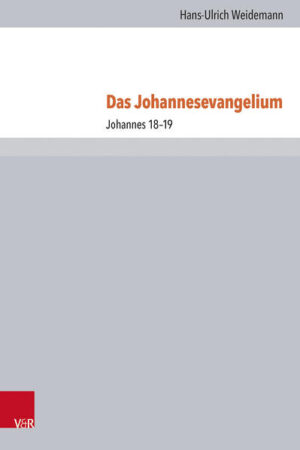 Hans-Ulrich Weidemann

Das Johannesevangelium

Johannes 18–19

V&R